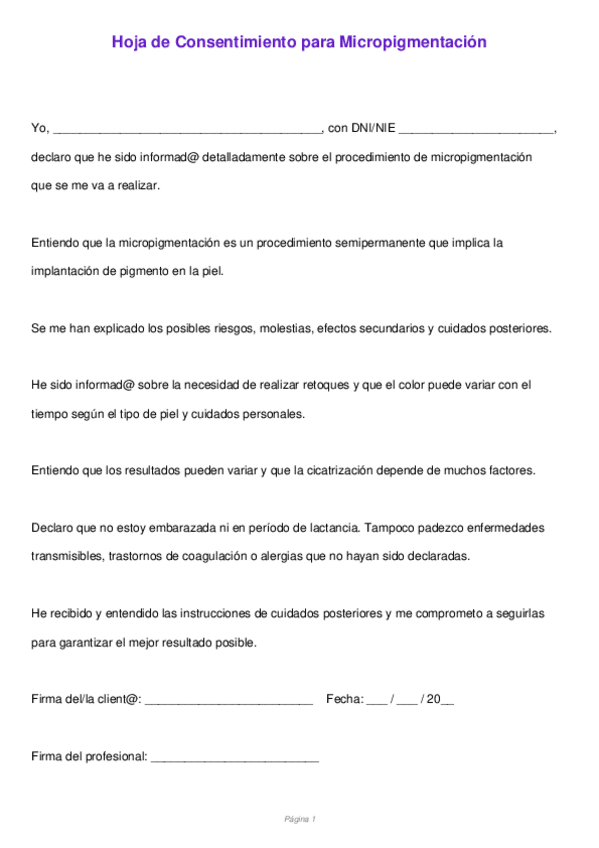 Hoja de Consentimiento para Micropigmentación

Yo, ________________________________________, con DNI/NIE _______________________, declaro que he sido informad@ detalladamente sobre el procedimiento de micropigmentación que se me va a realizar.

Entiendo que la micropigmentación es un procedimiento semipermanente que implica la implantación de pigmento en la piel.

Se me han explicado los posibles riesgos, molestias, efectos secundarios y cuidados posteriores.

He sido informad@ sobre la necesidad de realizar retoques y que el color puede variar con el tiempo según el tipo de piel y cuidados personales.

Entiendo que los resultados pueden variar y que la cicatrización depende de muchos factores.

Declaro que no estoy embarazada ni en período de lactancia. Tampoco padezco enfermedades transmisibles, trastornos de coagulación o alergias que no hayan sido declaradas.

He recibido y entendido las instrucciones de cuidados posteriores y me comprometo a seguirlas para garantizar el mejor resultado posible.

Firma del/la client@: _________________________ Fecha: ___ / ___ / 20__

Firma del profesional: _________________________

Página 1